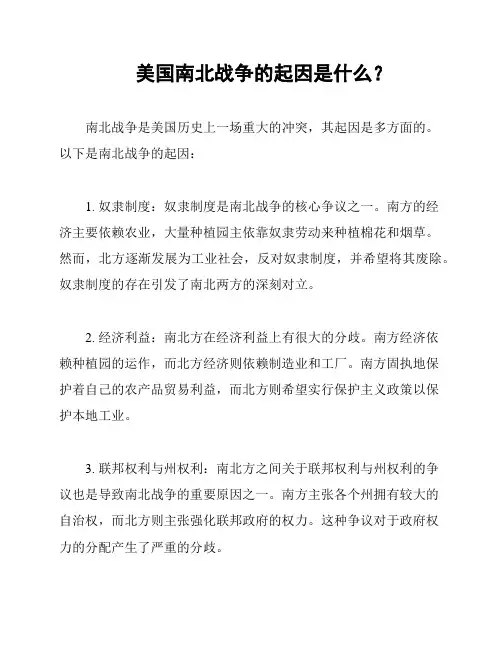 美国南北战争的起因是什么？

南北战争是美国历史上一场重大的冲突，其起因是多方面的。以下是南北战争的起因：

1. 奴隶制度：奴隶制度是南北战争的核心争议之一。南方的经济主要依赖农业，大量种植园主依靠奴隶劳动来种植棉花和烟草。然而，北方逐渐发展为工业社会，反对奴隶制度，并希望将其废除。奴隶制度的存在引发了南北两方的深刻对立。

2. 经济利益：南北方在经济利益上有很大的分歧。南方经济依赖种植园的运作，而北方经济则依赖制造业和工厂。南方固执地保护着自己的农产品贸易利益，而北方则希望实行保护主义政策以保护本地工业。

3. 联邦权利与州权利：南北方之间关于联邦权利与州权利的争议也是导致南北战争的重要原因之一。南方主张各个州拥有较大的自治权，而北方则主张强化联邦政府的权力。这种争议对于政府权力的分配产生了严重的分歧。